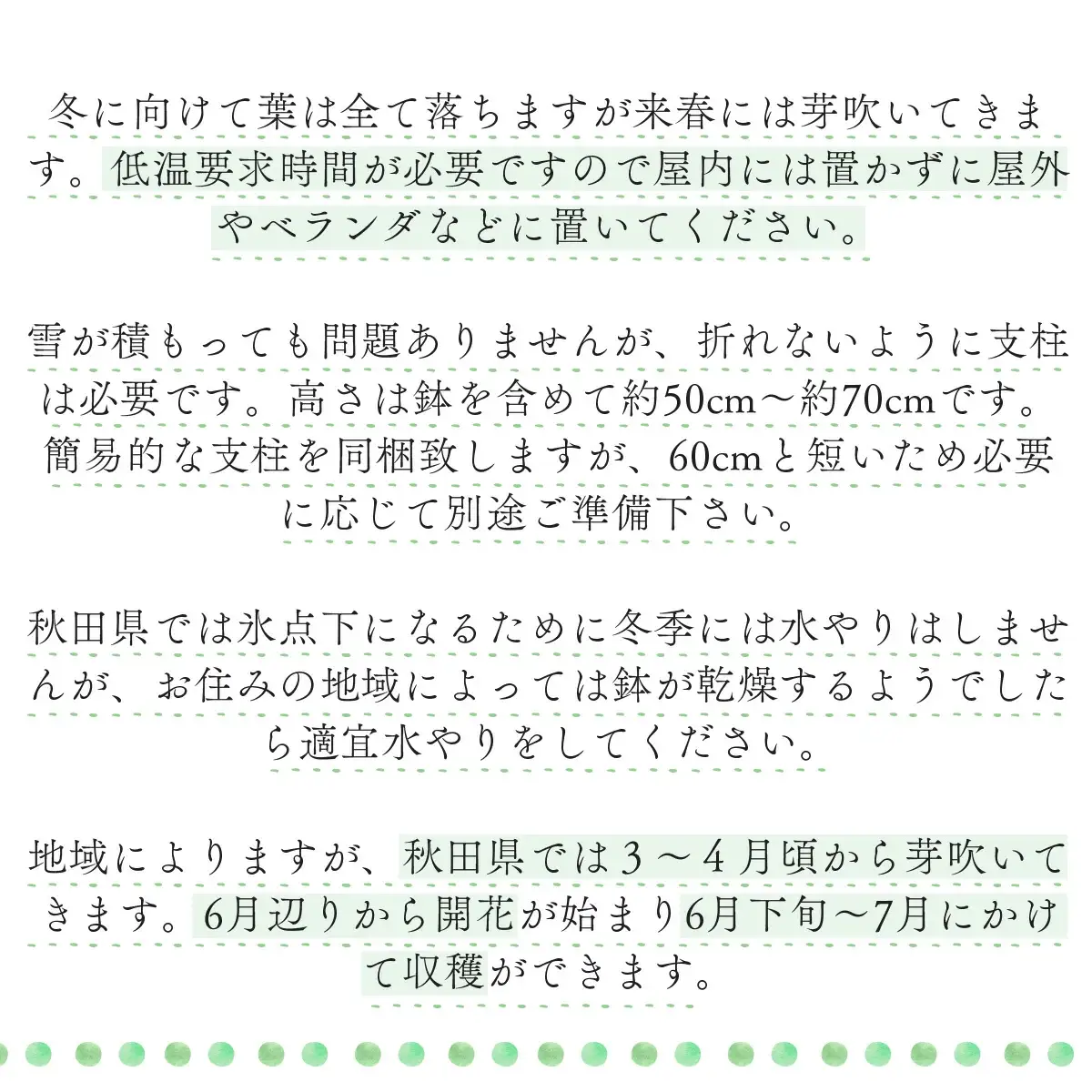 冬に向けて葉は全て落ちますが来春には芽吹いてきます。低温要求時間が必要ですので屋内には置かずに屋外やベランダなどに置いてください。

雪が積もっても問題ありませんが、折れないように支柱は必要です。高さは鉢を含めて約50cm～約70cmです。簡易的な支柱を同梱致しますが、60cmと短いため必要に応じて別途ご準備下さい。

秋田県では氷点下になるために冬季には水やりはしませんが、お住みの地域によっては鉢が乾燥するようでしたら適宜水やりをしてください。

地域によりますが、秋田県では３～４月頃から芽吹いてきます。6月辺りから開花が始まり6月下旬～7月にかけて収穫ができます。